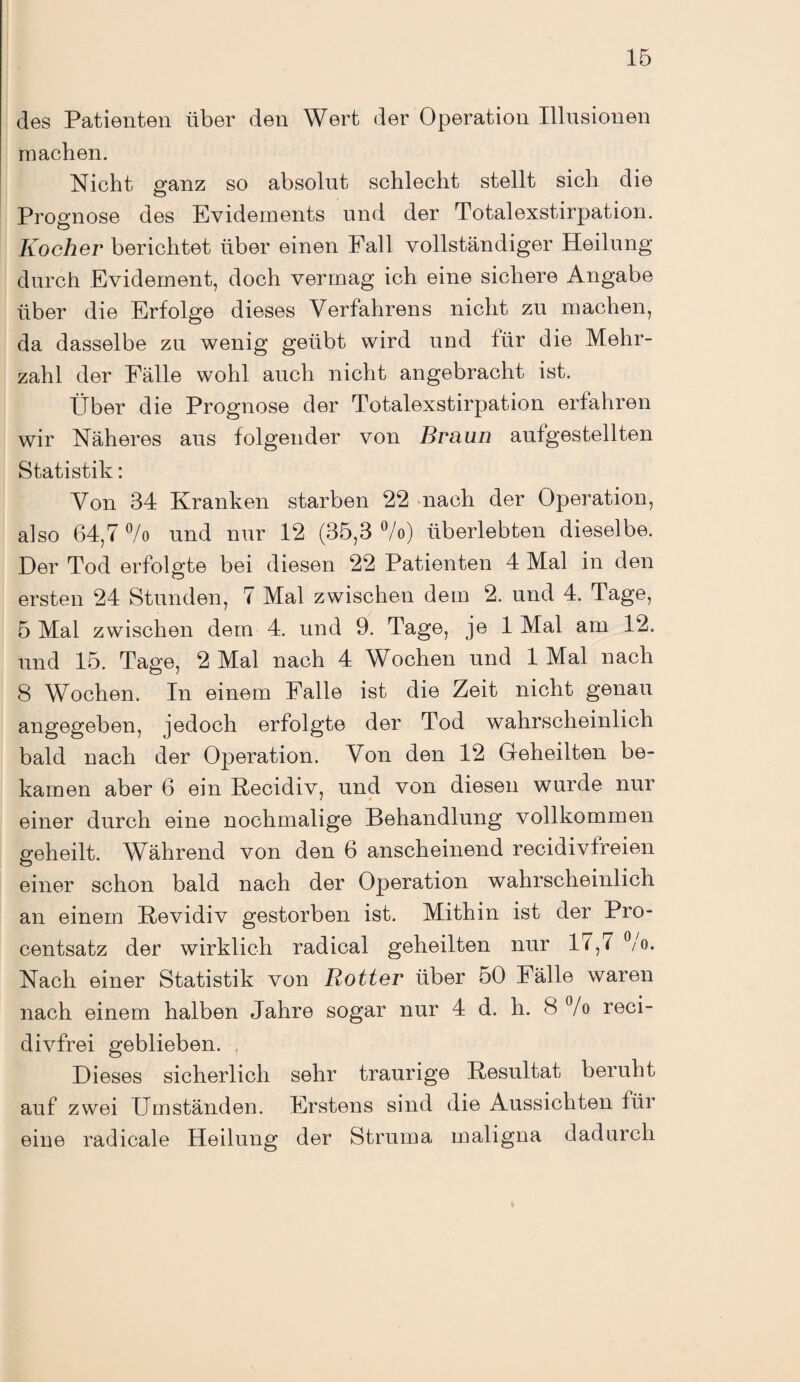 15

des Patienten über den Wert der Operation Illusionen machen.

Nicht ganz so absolut schlecht stellt sich die Prognose des Evidements und der Totalexstirpation. Kocher berichtet über einen Fall vollständiger Heilung durch Evidement, doch vermag ich eine sichere Angabe über die Erfolge dieses Verfahrens nicht zu machen, da dasselbe zu wenig geübt wird und für die Mehrzahl der Fälle wohl auch nicht angebracht ist.

Über die Prognose der Totalexstirpation erfahren wir Näheres aus folgender von Braun aufgestellten Statistik:

Von 34 Kranken starben 22 nach der Operation, also 64,7 % und nur 12 (35,3 %) überlebten dieselbe. Der Tod erfolgte bei diesen 22 Patienten 4 Mal in den ersten 24 Stunden, 7 Mal zwischen dem 2. und 4. Tage, 5 Mal zwischen dem 4. und 9. Tage, je 1 Mal am 12. und 15. Tage, 2 Mal nach 4 Wochen und 1 Mal nach 8 Wochen. In einem Falle ist die Zeit nicht genau angegeben, jedoch erfolgte der Tod wahrscheinlich bald nach der Operation. Von den 12 Geheilten bekamen aber 6 ein Recidiv, und von diesen wurde nur einer durch eine nochmalige Behandlung vollkommen geheilt. Während von den 6 anscheinend recidivfreien einer schon bald nach der Operation wahrscheinlich an einem Revidiv gestorben ist. Mithin ist der Procentsatz der wirklich radical geheilten nur 17,7 %. Nach einer Statistik von Rotter über 50 Fälle waren nach einem halben Jahre sogar nur 4 d. h. 8 % recidivfrei geblieben.

Dieses sicherlich sehr traurige Resultat beruht auf zwei Umständen. Erstens sind die Aussichten für eine radicale Heilung der Struma maligna dadurch